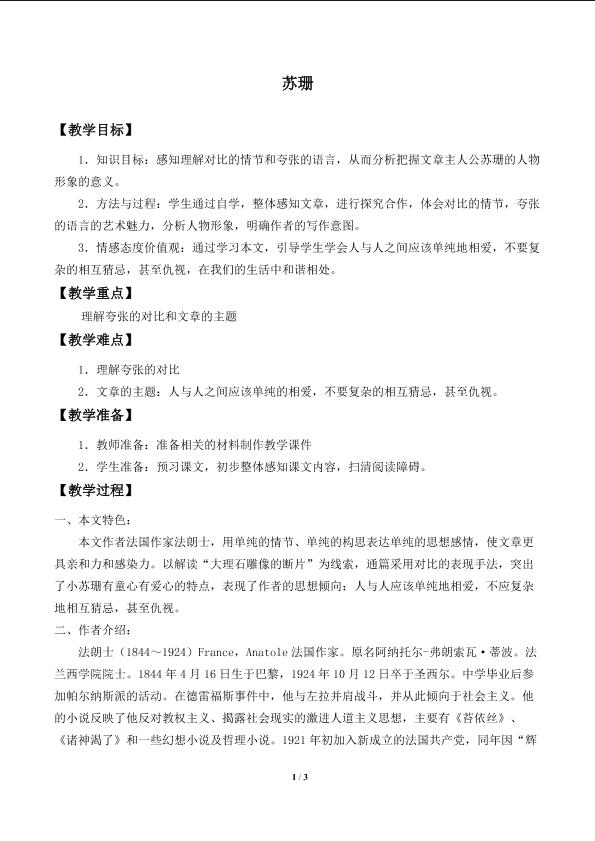 苏珊

【教学目标】

1．知识目标：感知理解对比的情节和夸张的语言，从而分析把握文章主人公苏珊的人物形象的意义。

2．方法与过程：学生通过自学，整体感知文章，进行探究合作，体会对比的情节，夸张的语言的艺术魅力，分析人物形象，明确作者的写作意图。

3．情感态度价值观：通过学习本文，引导学生学会人与人之间应该单纯地相爱，不要复杂的相互猜忌，甚至仇视，在我们的生活中和谐相处。

【教学重点】

理解夸张的对比和文章的主题

【教学难点】

1．理解夸张的对比

2．文章的主题：人与人之间应该单纯的相爱，不要复杂的相互猜忌，甚至仇视。

【教学准备】

1．教师准备：准备相关的材料制作教学课件

2．学生准备：预习课文，初步整体感知课文内容，扫清阅读障碍。

【教学过程】

一、本文特色：

本文作者法国作家法朗士，用单纯的情节、单纯的构思表达单纯的思想感情，使文章更具亲和力和感染力。以解读“大理石雕像的断片”为线索，通篇采用对比的表现手法，突出了小苏珊有童心有爱心的特点，表现了作者的思想倾向：人与人应该单纯地相爱，不应复杂地相互猜忌，甚至仇视。

二、作者介绍：

法朗士（1844～1924）France，Anatole 法国作家。原名阿纳托尔-弗朗索瓦·蒂波。法兰西学院院士。1844 年 4 月 16 日生于巴黎，1924 年 10 月 12 日卒于圣西尔。中学毕业后参加帕尔纳斯派的活动。在德雷福斯事件中，他与左拉并肩战斗，并从此倾向于社会主义。他的小说反映了他反对教权主义、揭露社会现实的激进人道主义思想，主要有《苔依丝》、《诸神渴了》和一些幻想小说及哲理小说。1921 年初加入新成立的法国共产党，同年因“辉

1 / 3